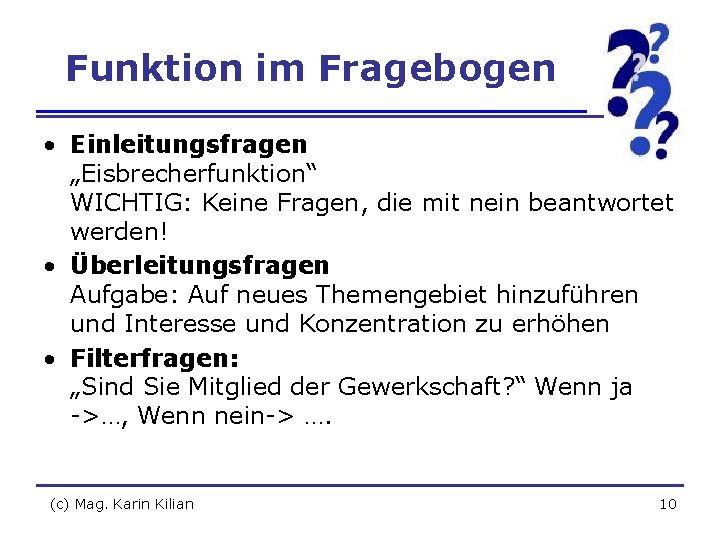 Funktion im Fragebogen

• **Einleitungsfragen**
„Eisbrecherfunktion“
WICHTIG: Keine Fragen, die mit nein beantwortet werden!

• **Überleitungsfragen**
Aufgabe: Auf neues Themengebiet hinzuführen und Interesse und Konzentration zu erhöhen

• **Filterfragen:**
„Sind Sie Mitglied der Gewerkschaft?“ Wenn ja ->…, Wenn nein-> ….

(c) Mag. Karin Kilian

10